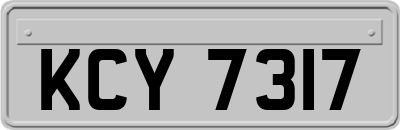 KCY 7317